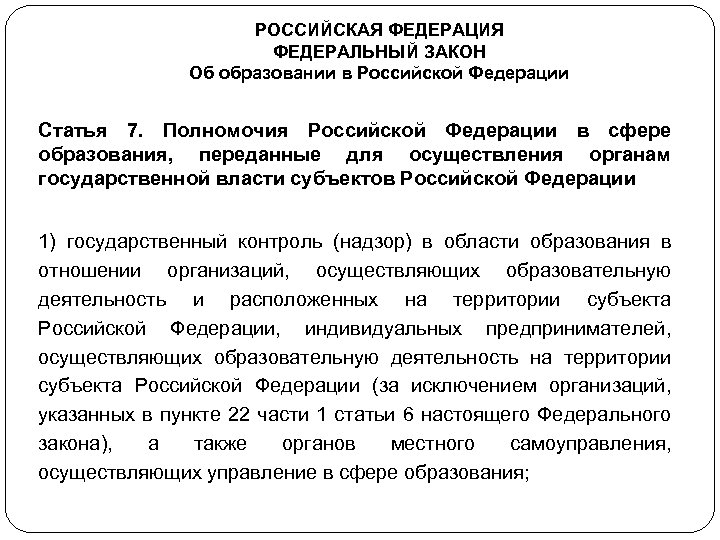 РОССИЙСКАЯ ФЕДЕРАЦИЯ
ФЕДЕРАЛЬНЫЙ ЗАКОН
Об образовании в Российской Федерации

Статья 7. Полномочия Российской Федерации в сфере образования, переданные для осуществления органам государственной власти субъектов Российской Федерации

1) государственный контроль (надзор) в области образования в отношении организаций, осуществляющих образовательную деятельность и расположенных на территории субъекта Российской Федерации, индивидуальных предпринимателей, осуществляющих образовательную деятельность на территории субъекта Российской Федерации (за исключением организаций, указанных в пункте 22 части 1 статьи 6 настоящего Федерального закона), а также органов местного самоуправления, осуществляющих управление в сфере образования;